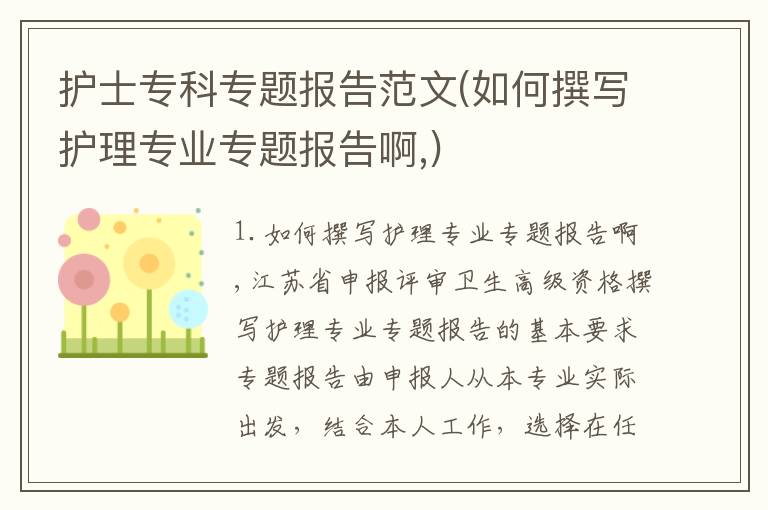 护士专科专题报告范文(如何撰写护理专业专题报告啊,)

1. 如何撰写护理专业专题报告啊，江苏省申报评审卫生高级资格撰写护理专业专题报告的基本要求专题报告由申报人从本专业实际出发，结合本人工作，选择在任